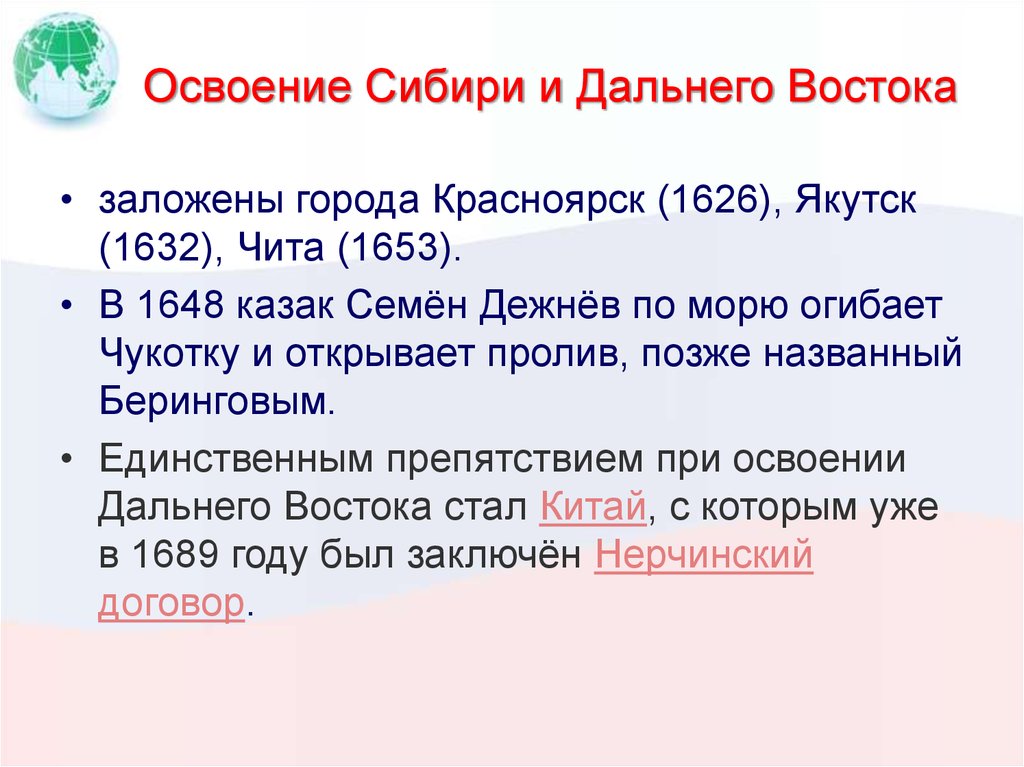 Освоение Сибири и Дальнего Востока

• заложены города Красноярск (1626), Якутск (1632), Чита (1653).

• В 1648 казак Семён Дежнёв по морю огибает Чукотку и открывает пролив, позже названный Беринговым.

• Единственным препятствием при освоении Дальнего Востока стал Китай, с которым уже в 1689 году был заключён Нерчинский договор.